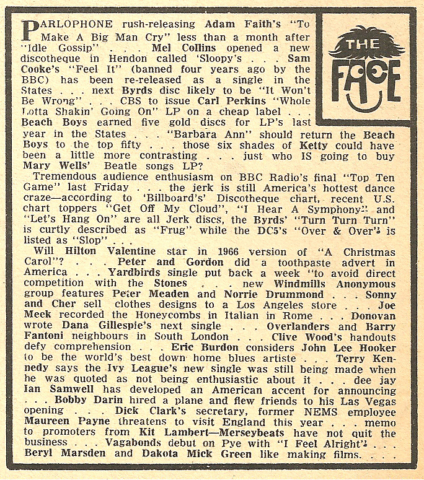 THE FACE

PARLOPHONE rush-releasing Adam Faith's "To Make A Big Man Cry" less than a month after "Idle Gossip" . . . Mel Collins opened a new discotheque in Hendon called 'Sloopy's . . . Sam Cooke's "Feel It" (banned four years ago by the BBC) has been re-released as a single in the States . . . next Byrds disc likely to be "It Won't Be Wrong" . . . CBS to issue Carl Perkins "Whole Lotta Shakin' Going On" LP on a cheap label . . . Beach Boys earned five gold discs for LP's last year in the States . . . "Barbara Ann" should return the Beach Boys to the top fifty . . . those six shades of Ketty could have been a little more contrasting . . . just who IS going to buy Mary Wells' Beatle songs LP?

Tremendous audience enthusiasm on BBC Radio's final "Top Ten Game" last Friday . . . the jerk is still America's hottest dance craze—according to 'Billboard's' Discotheque chart, recent U.S. chart toppers "Get Off My Cloud", "I Hear A Symphony" and "Let's Hang On" are all Jerk discs, the Byrds' "Turn Turn Turn" is curtly described as "Frug" while the DC5's "Over & Over" is listed as "Slop" . . .

Will Hilton Valentine star in 1966 version of "A Christmas Carol"? . . . Peter and Gordon did a toothpaste advert in America . . . Yardbirds single put back a week "to avoid direct competition with the Stones . . . new Windmills Anonymous group features Peter Meaden and Norrie Drummond . . . Sonny and Cher sell clothes designs to a Los Angeles store . . . Joe Meek recorded the Honeycombs in Italian in Rome . . . Donovan wrote Dana Gillespie's next single . . . Overlanders and Barry Fantoni neighbours in South London . . . Clive Wood's handouts defy comprehension . . . Eric Burdon considers John Lee Hooker to be the world's best down home blues artiste . . . Terry Kennedy says the Ivy League's new single was still being made when he was quoted as not being enthusiastic about it . . . dee jay Ian Samwell has developed an American accent for announcing . . . Bobby Darin hired a plane and flew friends to his Las Vegas opening . . . Dick Clark's secretary, former NEMS employee Maureen Payne threatens to visit England this year . . . memo to promoters from Kit Lambert—Merseybeats have not quit the business . . . Vagabonds debut on Pye with "I Feel Alright" . . . Beryl Marsden and Dakota Mick Green like making films. . . .